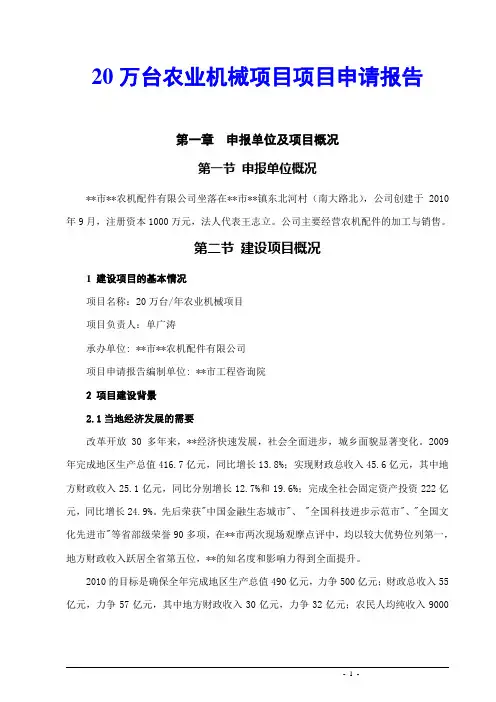 20 万台农业机械项目项目申请报告

第一章　申报单位及项目概况

第一节 申报单位概况

**市**农机配件有限公司坐落在**市**镇东北河村（南大路北），公司创建于 2010 年 9 月，注册资本 1000 万元，法人代表王志立。公司主要经营农机配件的加工与销售。

第二节 建设项目概况

1 建设项目的基本情况

项目名称：20 万台/年农业机械项目

项目负责人：单广涛

承办单位：**市**农机配件有限公司

项目申请报告编制单位：**市工程咨询院

2 项目建设背景

2.1 当地经济发展的需要

改革开放 30 多年来，**经济快速发展，社会全面进步，城乡面貌显著变化。2009 年完成地区生产总值 416.7 亿元，同比增长 13.8%；实现财政总收入 45.6 亿元，其中地方财政收入 25.1 亿元，同比分别增长 12.7%和 19.6%；完成全社会固定资产投资 222 亿元，同比增长 24.9%。先后荣获"中国金融生态城市"、"全国科技进步示范市"、"全国文化先进市"等省部级荣誉 90 多项，在**市两次现场观摩点评中，均以较大优势位列第一，地方财政收入跃居全省第五位，**的知名度和影响力得到全面提升。

2010 的目标是确保全年完成地区生产总值 490 亿元，力争 500 亿元；财政总收入 55 亿元，力争 57 亿元，其中地方财政收入 30 亿元，力争 32 亿元；农民人均纯收入 9000

- 1 -